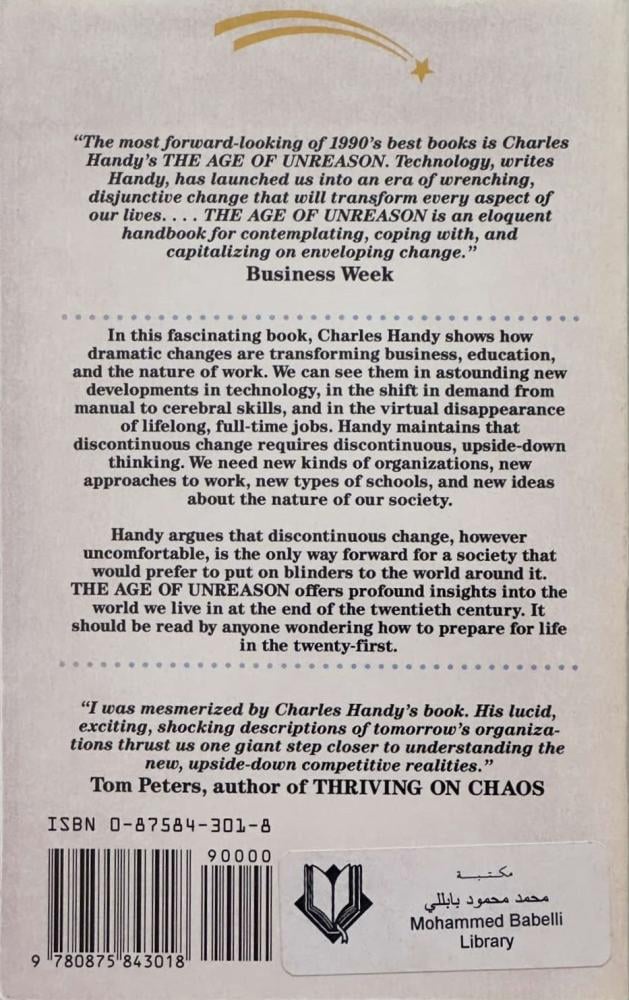 "The most forward-looking of 1990's best books is Charles Handy's THE AGE OF UNREASON. Technology, writes Handy, has launched us into an era of wrenching, disjunctive change that will transform every aspect of our lives. . . . THE AGE OF UNREASON is an eloquent handbook for contemplating, coping with, and capitalizing on enveloping change."
Business Week

In this fascinating book, Charles Handy shows how dramatic changes are transforming business, education, and the nature of work. We can see them in astounding new developments in technology, in the shift in demand from manual to cerebral skills, and in the virtual disappearance of lifelong, full-time jobs. Handy maintains that discontinuous change requires discontinuous, upside-down thinking. We need new kinds of organizations, new approaches to work, new types of schools, and new ideas about the nature of our society.

Handy argues that discontinuous change, however uncomfortable, is the only way forward for a society that would prefer to put on blinders to the world around it. THE AGE OF UNREASON offers profound insights into the world we live in at the end of the twentieth century. It should be read by anyone wondering how to prepare for life in the twenty-first.

"I was mesmerized by Charles Handy's book. His lucid, exciting, shocking descriptions of tomorrow's organizations thrust us one giant step closer to understanding the new, upside-down competitive realities."
Tom Peters, author of THRIVING ON CHAOS

ISBN 0-87584-301-8

90000

9 780875 843018

مكتبة
محمد محمود بابللي
Mohammed Babelli
Library